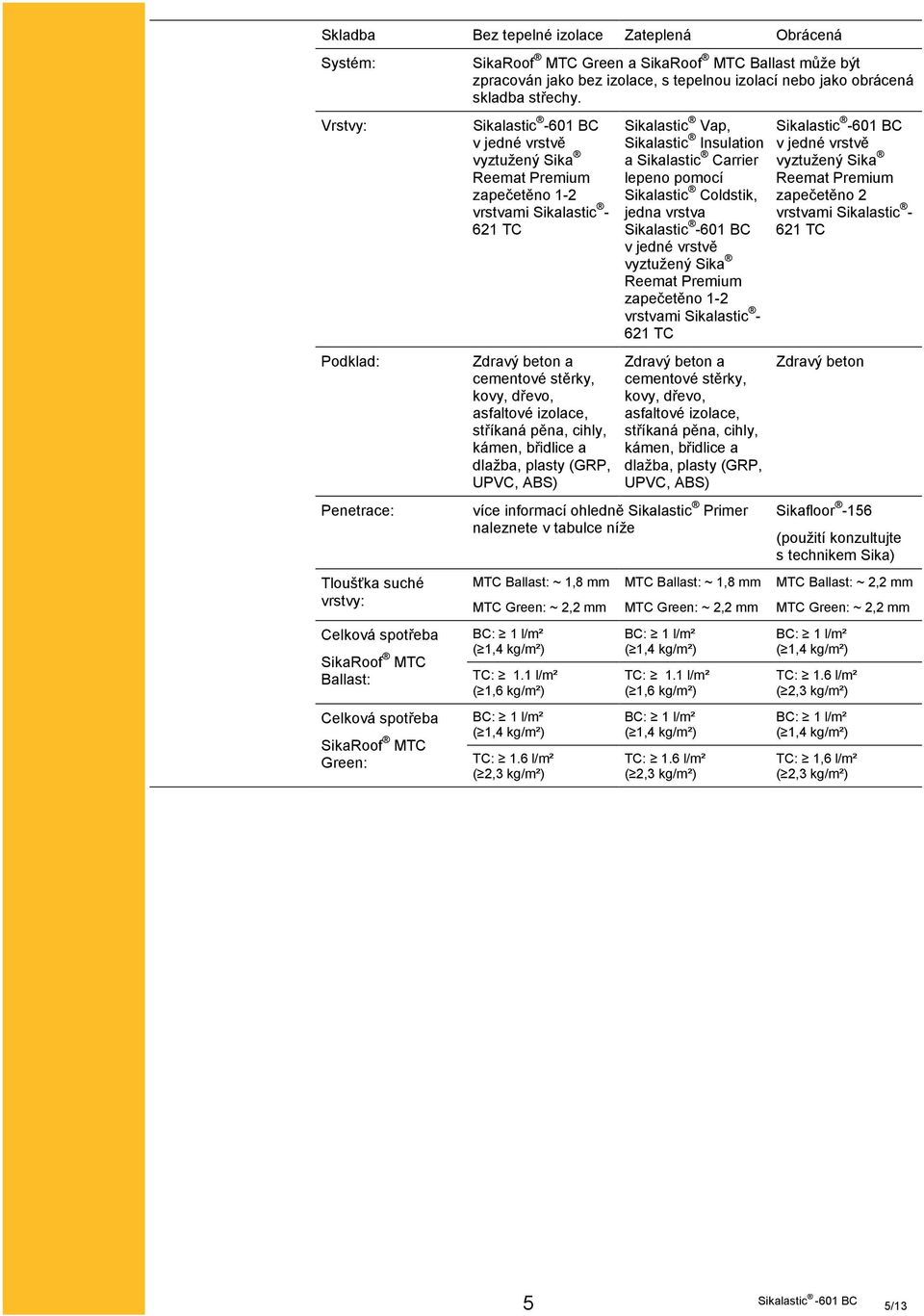 | Skladba | Bez tepelné izolace | Zateplená | Obrácená |
|---|---|---|---|
| Systém: | SikaRoof® MTC Green a SikaRoof® MTC Ballast může být zpracován jako bez izolace, s tepelnou izolací nebo jako obrácená skladba střechy. | | |
| Vrstvy: | Sikalastic®-601 BC v jedné vrstvě vyztužený Sika® Reemat Premium zapečetěno 1-2 vrstvami Sikalastic®-621 TC | Sikalastic® Vap, Sikalastic® Insulation a Sikalastic® Carrier lepeno pomocí Sikalastic® Coldstik, jedna vrstva Sikalastic®-601 BC v jedné vrstvě vyztužený Sika® Reemat Premium zapečetěno 1-2 vrstvami Sikalastic®-621 TC | Sikalastic®-601 BC v jedné vrstvě vyztužený Sika® Reemat Premium zapečetěno 2 vrstvami Sikalastic®-621 TC |
| Podklad: | Zdravý beton a cementové stěrky, kovy, dřevo, asfaltové izolace, stříkaná pěna, cihly, kámen, břidlice a dlažba, plasty (GRP, UPVC, ABS) | Zdravý beton a cementové stěrky, kovy, dřevo, asfaltové izolace, stříkaná pěna, cihly, kámen, břidlice a dlažba, plasty (GRP, UPVC, ABS) | Zdravý beton |
| Penetrace: | více informací ohledně Sikalastic® Primer naleznete v tabulce níže | | Sikafloor®-156 (použití konzultujte s technikem Sika) |
| Tloušťka suché vrstvy: | MTC Ballast: ~ 1,8 mm MTC Green: ~ 2,2 mm | MTC Ballast: ~ 1,8 mm MTC Green: ~ 2,2 mm | MTC Ballast: ~ 2,2 mm MTC Green: ~ 2,2 mm |
| Celková spotřeba SikaRoof® MTC Ballast: | BC: ≥ 1 l/m² (≥1,4 kg/m²) TC: ≥ 1.1 l/m² (≥1,6 kg/m²) | BC: ≥ 1 l/m² (≥1,4 kg/m²) TC: ≥ 1.1 l/m² (≥1,6 kg/m²) | BC: ≥ 1 l/m² (≥1,4 kg/m²) TC: ≥ 1.6 l/m² (≥2,3 kg/m²) |
| Celková spotřeba SikaRoof® MTC Green: | BC: ≥ 1 l/m² (≥1,4 kg/m²) TC: ≥ 1.6 l/m² (≥2,3 kg/m²) | BC: ≥ 1 l/m² (≥1,4 kg/m²) TC: ≥ 1.6 l/m² (≥2,3 kg/m²) | BC: ≥ 1 l/m² (≥1,4 kg/m²) TC: ≥ 1,6 l/m² (≥2,3 kg/m²) |

5 Sikalastic®-601 BC 5/13